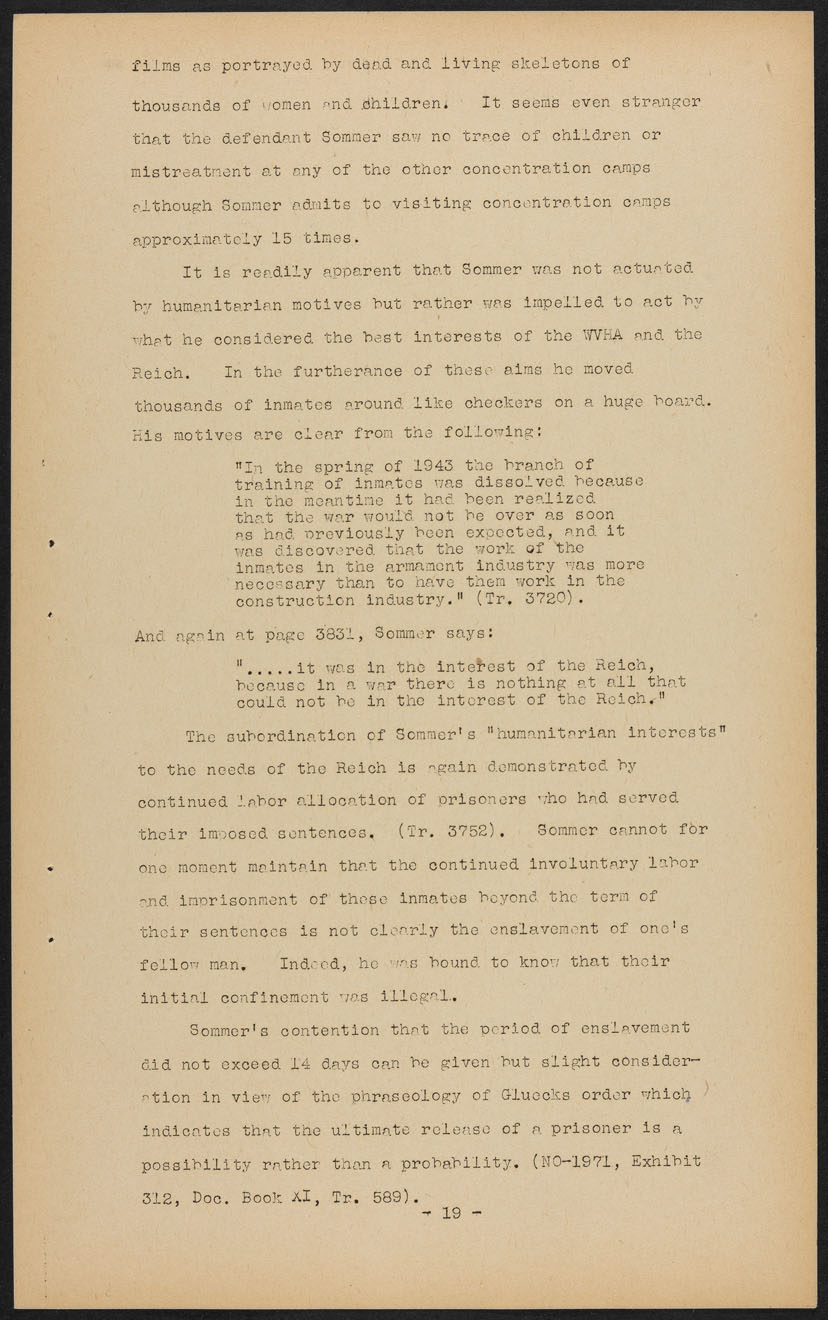 films as portrayed by dead and living skeletons of thousands of women and children. It seems even stranger that the defendant Sommer saw no trace of children or mistreatment at any of the other concentration camps although Sommer admits to visiting concentration camps approximately 15 times.

It is readily apparent that Sommer was not actuated by humanitarian motives but rather was impelled to act by what he considered the best interests of the WVHA and the Reich. In the furtherance of these aims he moved thousands of inmates around like checkers on a huge board. His motives are clear from the following:

"In the spring of 1943 the branch of training of inmates was dissolved because in the meantime it had been realized that the war would not be over as soon as had previously been expected, and it was discovered that the work of the inmates in the armament industry was more necessary than to have them work in the construction industry." (Tr. 3720).

And again at page 3831, Sommer says:

".....it was in the interest of the Reich, because in a war there is nothing at all that could not be in the interest of the Reich."

The subordination of Sommer's "humanitarian interests" to the needs of the Reich is again demonstrated by continued labor allocation of prisoners who had served their imposed sentences. (Tr. 3752). Sommer cannot for one moment maintain that the continued involuntary labor and imprisonment of these inmates beyond the term of their sentences is not clearly the enslavement of one's fellow man. Indeed, he was bound to know that their initial confinement was illegal.

Sommer's contention that the period of enslavement did not exceed 14 days can be given but slight consideration in view of the phraseology of Gluecks order which indicates that the ultimate release of a prisoner is a possibility rather than a probability. (NO-1971, Exhibit 312, Doc. Book XI, Tr. 589).

- 19 -